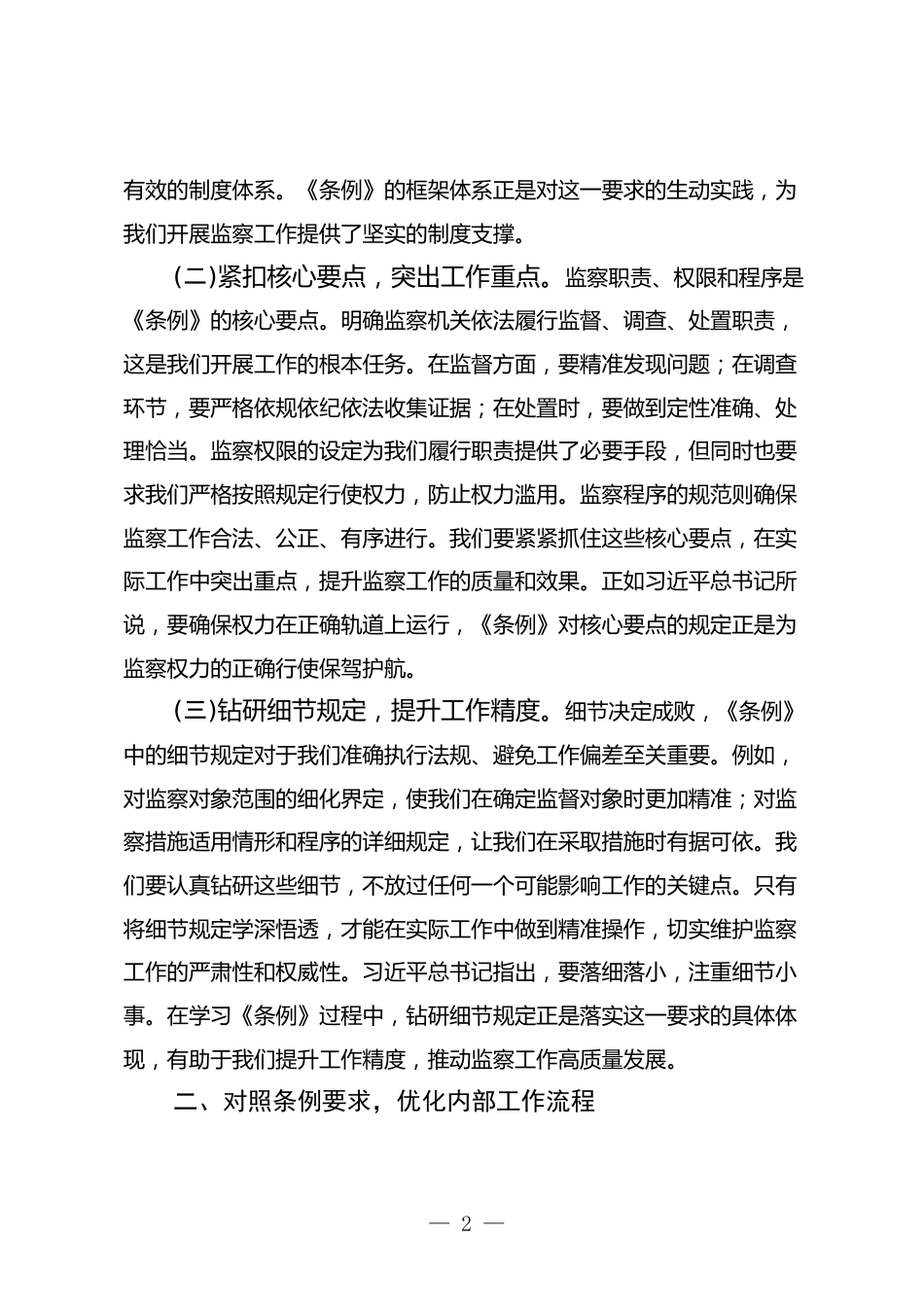 有效的制度体系。《条例》的框架体系正是对这一要求的生动实践，为我们开展监察工作提供了坚实的制度支撑。

(二)紧扣核心要点，突出工作重点。监察职责、权限和程序是《条例》的核心要点。明确监察机关依法履行监督、调查、处置职责，这是我们开展工作的根本任务。在监督方面，要精准发现问题；在调查环节，要严格依规依纪依法收集证据；在处置时，要做到定性准确、处理恰当。监察权限的设定为我们履行职责提供了必要手段，但同时也要求我们严格按照规定行使权力，防止权力滥用。监察程序的规范则确保监察工作合法、公正、有序进行。我们要紧紧抓住这些核心要点，在实际工作中突出重点，提升监察工作的质量和效果。正如习近平总书记所说，要确保权力在正确轨道上运行，《条例》对核心要点的规定正是为监察权力的正确行使保驾护航。

(三)钻研细节规定，提升工作精度。细节决定成败，《条例》中的细节规定对于我们准确执行法规、避免工作偏差至关重要。例如，对监察对象范围的细化界定，使我们在确定监督对象时更加精准；对监察措施适用情形和程序的详细规定，让我们在采取措施时有据可依。我们要认真钻研这些细节，不放过任何一个可能影响工作的关键点。只有将细节规定学深悟透，才能在实际工作中做到精准操作，切实维护监察工作的严肃性和权威性。习近平总书记指出，要落细落小，注重细节小事。在学习《条例》过程中，钻研细节规定正是落实这一要求的具体体现，有助于我们提升工作精度，推动监察工作高质量发展。

二、对照条例要求，优化内部工作流程

— 2 —